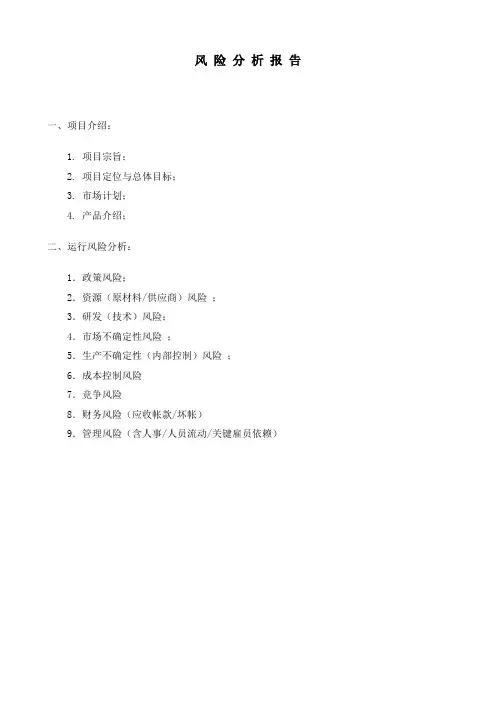 风 险 分 析 报 告

一、项目介绍：

1. 项目宗旨：
2. 项目定位与总体目标：
3. 市场计划：
4. 产品介绍：

二、运行风险分析：

1. 政策风险：
2. 资源（原材料/供应商）风险 ：
3. 研发（技术）风险：
4. 市场不确定性风险 ：
5. 生产不确定性（内部控制）风险 ：
6. 成本控制风险
7. 竞争风险
8. 财务风险（应收帐款/坏帐）
9. 管理风险（含人事/人员流动/关键雇员依赖）